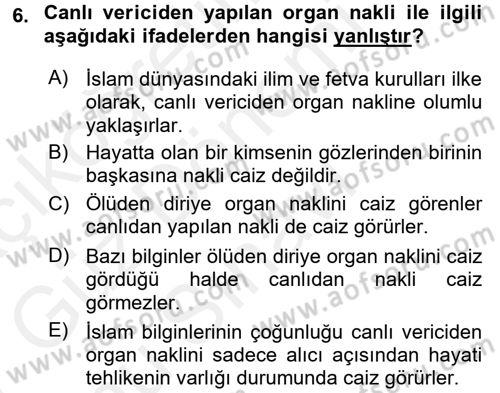 6. Canlı vericiden yapılan organ nakli ile ilgili aşağıdaki ifadelerden hangisi yanlıştır?

A) İslam dünyasındaki ilim ve fetva kurulları ilke olarak, canlı vericiden organ nakline olumlu yaklaşırlar.

B) Hayatta olan bir kimsenin gözlerinden birinin başkasına nakli caiz değildir.

C) Ölüden diriye organ naklini caiz görenler canlıdan yapılan nakli de caiz görürler.

D) Bazı bilginler ölüden diriye organ naklini caiz gördüğü halde canlıdan nakli caiz görmezler.

E) İslam bilginlerinin çoğunluğu canlı vericiden organ naklini sadece alıcı açısından hayati tehlikenin varlığı durumunda caiz görürler.

www.aofsoru.com